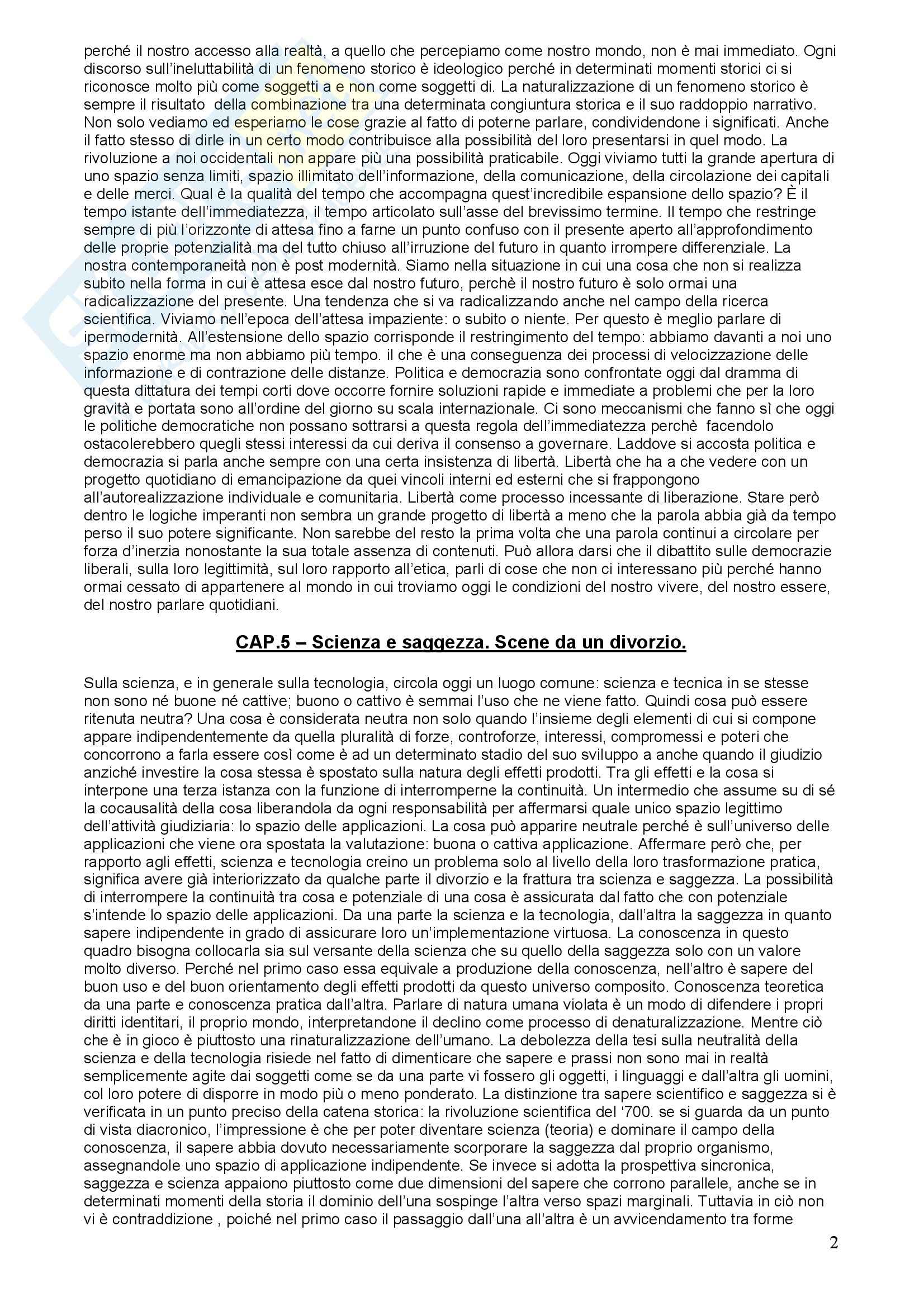 perché il nostro accesso alla realtà, a quello che percepiamo come nostro mondo, non è mai immediato. Ogni discorso sull'ineluttabilità di un fenomeno storico è ideologico perché in determinati momenti storici ci si riconosce molto più come soggetti a e non come soggetti di. La naturalizzazione di un fenomeno storico è sempre il risultato della combinazione tra una determinata congiuntura storica e il suo raddoppio narrativo. Non solo vediamo ed esperiamo le cose grazie al fatto di poterne parlare, condividendone i significati. Anche il fatto stesso di dirle in un certo modo contribuisce alla possibilità del loro presentarsi in quel modo. La rivoluzione a noi occidentali non appare più una possibilità praticabile. Oggi viviamo tutti la grande apertura di uno spazio senza limiti, spazio illimitato dell'informazione, della comunicazione, della circolazione dei capitali e delle merci. Qual è la qualità del tempo che accompagna quest'incredibile espansione dello spazio? È il tempo istante dell'immediatezza, il tempo articolato sull'asse del brevissimo termine. Il tempo che restringe sempre di più l'orizzonte di attesa fino a farne un punto confuso con il presente aperto all'approfondimento delle proprie potenzialità ma del tutto chiuso all'irruzione del futuro in quanto irrompere differenziale. La nostra contemporaneità non è post modernità. Siamo nella situazione in cui una cosa che non si realizza subito nella forma in cui è attesa esce dal nostro futuro, perchè il nostro futuro è solo ormai una radicalizzazione del presente. Una tendenza che si va radicalizzando anche nel campo della ricerca scientifica. Viviamo nell'epoca dell'attesa impaziente: o subito o niente. Per questo è meglio parlare di ipermodernità. All'estensione dello spazio corrisponde il restringimento del tempo: abbiamo davanti a noi uno spazio enorme ma non abbiamo più tempo. il che è una conseguenza dei processi di velocizzazione delle informazione e di contrazione delle distanze. Politica e democrazia sono confrontate oggi dal dramma di questa dittatura dei tempi corti dove occorre fornire soluzioni rapide e immediate a problemi che per la loro gravità e portata sono all'ordine del giorno su scala internazionale. Ci sono meccanismi che fanno sì che oggi le politiche democratiche non possano sottrarsi a questa regola dell'immediatezza perchè facendolo ostacolerebbero quegli stessi interessi da cui deriva il consenso a governare. Laddove si accosta politica e democrazia si parla anche sempre con una certa insistenza di libertà. Libertà che ha a che vedere con un progetto quotidiano di emancipazione da quei vincoli interni ed esterni che si frappongono all'autorealizzazione individuale e comunitaria. Libertà come processo incessante di liberazione. Stare però dentro le logiche imperanti non sembra un grande progetto di libertà a meno che la parola abbia già da tempo perso il suo potere significante. Non sarebbe del resto la prima volta che una parola continui a circolare per forza d'inerzia nonostante la sua totale assenza di contenuti. Può allora darsi che il dibattito sulle democrazie liberali, sulla loro legittimità, sul loro rapporto all'etica, parli di cose che non ci interessano più perché hanno ormai cessato di appartenere al mondo in cui troviamo oggi le condizioni del nostro vivere, del nostro essere, del nostro parlare quotidiani.

CAP.5 – Scienza e saggezza. Scene da un divorzio.

Sulla scienza, e in generale sulla tecnologia, circola oggi un luogo comune: scienza e tecnica in se stesse non sono né buone né cattive; buono o cattivo è semmai l'uso che ne viene fatto. Quindi cosa può essere ritenuta neutra? Una cosa è considerata neutra non solo quando l'insieme degli elementi di cui si compone appare indipendentemente da quella pluralità di forze, controforze, interessi, compromessi e poteri che concorrono a farla essere così come è ad un determinato stadio del suo sviluppo a anche quando il giudizio anziché investire la cosa stessa è spostato sulla natura degli effetti prodotti. Tra gli effetti e la cosa si interpone una terza istanza con la funzione di interromperne la continuità. Un intermedio che assume su di sé la cocausalità della cosa liberandola da ogni responsabilità per affermarsi quale unico spazio legittimo dell'attività giudiziaria: lo spazio delle applicazioni. La cosa può apparire neutrale perché è sull'universo delle applicazioni che viene ora spostata la valutazione: buona o cattiva applicazione. Affermare però che, per rapporto agli effetti, scienza e tecnologia creino un problema solo al livello della loro trasformazione pratica, significa avere già interiorizzato da qualche parte il divorzio e la frattura tra scienza e saggezza. La possibilità di interrompere la continuità tra cosa e potenziale di una cosa è assicurata dal fatto che con potenziale s'intende lo spazio delle applicazioni. Da una parte la scienza e la tecnologia, dall'altra la saggezza in quanto sapere indipendente in grado di assicurare loro un'implementazione virtuosa. La conoscenza in questo quadro bisogna collocarla sia sul versante della scienza che su quello della saggezza solo con un valore molto diverso. Perché nel primo caso essa equivale a produzione della conoscenza, nell'altro è sapere del buon uso e del buon orientamento degli effetti prodotti da questo universo composito. Conoscenza teoretica da una parte e conoscenza pratica dall'altra. Parlare di natura umana violata è un modo di difendere i propri diritti identitari, il proprio mondo, interpretandone il declino come processo di denaturalizzazione. Mentre ciò che è in gioco è piuttosto una rinaturalizzazione dell'umano. La debolezza della tesi sulla neutralità della scienza e della tecnologia risiede nel fatto di dimenticare che sapere e prassi non sono mai in realtà semplicemente agite dai soggetti come se da una parte vi fossero gli oggetti, i linguaggi e dall'altra gli uomini, col loro potere di disporre in modo più o meno ponderato. La distinzione tra sapere scientifico e saggezza si è verificata in un punto preciso della catena storica: la rivoluzione scientifica del '700. se si guarda da un punto di vista diacronico, l'impressione è che per poter diventare scienza (teoria) e dominare il campo della conoscenza, il sapere abbia dovuto necessariamente scorporare la saggezza dal proprio organismo, assegnandole uno spazio di applicazione indipendente. Se invece si adotta la prospettiva sincronica, saggezza e scienza appaiono piuttosto come due dimensioni del sapere che corrono parallele, anche se in determinati momenti della storia il dominio dell'una sospinge l'altra verso spazi marginali. Tuttavia in ciò non vi è contraddizione , poiché nel primo caso il passaggio dall'una all'altra è un avvicendamento tra forme

2